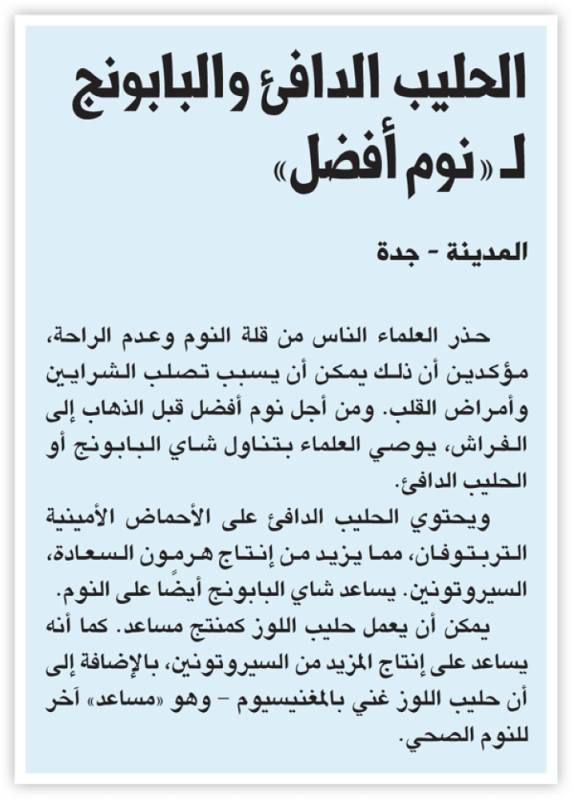 الحليب الدافئ والبابونج لـ «نوم أفضل»

المدينة - جدة

حذر العلماء الناس من قلة النوم وعدم الراحة، مؤكدين أن ذلك يمكن أن يسبب تصلب الشرايين وأمراض القلب. ومن أجل نوم أفضل قبل الذهاب إلى الفراش، يوصي العلماء بتناول شاي البابونج أو الحليب الدافئ.

ويحتوي الحليب الدافئ على الأحماض الأمينية التربتوفان، مما يزيد من إنتاج هرمون السعادة، السيروتونين. يساعد شاي البابونج أيضًا على النوم.

يمكن أن يعمل حليب اللوز كمنتج مساعد. كما أنه يساعد على إنتاج المزيد من السيروتونين، بالإضافة إلى أن حليب اللوز غني بالمغنيسيوم - وهو «مساعد» آخر للنوم الصحي.